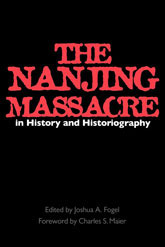 THE NANJING MASSACRE
in History and Historiography

Edited by Joshua A. Fogel
Foreword by Charles S. Maier